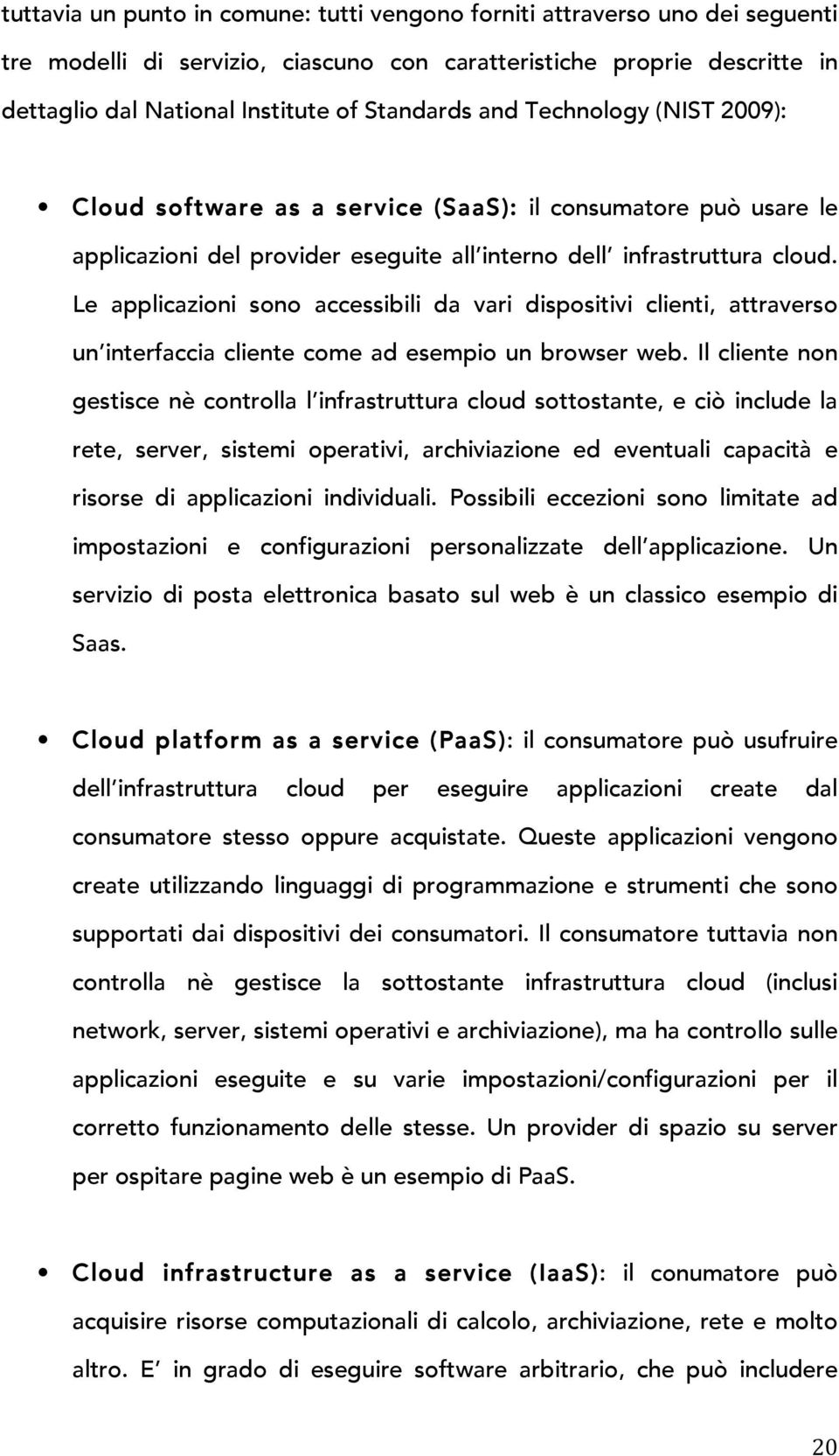 tuttavia un punto in comune: tutti vengono forniti attraverso uno dei seguenti tre modelli di servizio, ciascuno con caratteristiche proprie descritte in dettaglio dal National Institute of Standards and Technology (NIST 2009):

• Cloud software as a service (SaaS): il consumatore può usare le applicazioni del provider eseguite all'interno dell' infrastruttura cloud. Le applicazioni sono accessibili da vari dispositivi clienti, attraverso un'interfaccia cliente come ad esempio un browser web. Il cliente non gestisce nè controlla l'infrastruttura cloud sottostante, e ciò include la rete, server, sistemi operativi, archiviazione ed eventuali capacità e risorse di applicazioni individuali. Possibili eccezioni sono limitate ad impostazioni e configurazioni personalizzate dell'applicazione. Un servizio di posta elettronica basato sul web è un classico esempio di Saas.

• Cloud platform as a service (PaaS): il consumatore può usufruire dell'infrastruttura cloud per eseguire applicazioni create dal consumatore stesso oppure acquistate. Queste applicazioni vengono create utilizzando linguaggi di programmazione e strumenti che sono supportati dai dispositivi dei consumatori. Il consumatore tuttavia non controlla nè gestisce la sottostante infrastruttura cloud (inclusi network, server, sistemi operativi e archiviazione), ma ha controllo sulle applicazioni eseguite e su varie impostazioni/configurazioni per il corretto funzionamento delle stesse. Un provider di spazio su server per ospitare pagine web è un esempio di PaaS.

• Cloud infrastructure as a service (IaaS): il conumatore può acquisire risorse computazionali di calcolo, archiviazione, rete e molto altro. E' in grado di eseguire software arbitrario, che può includere

20